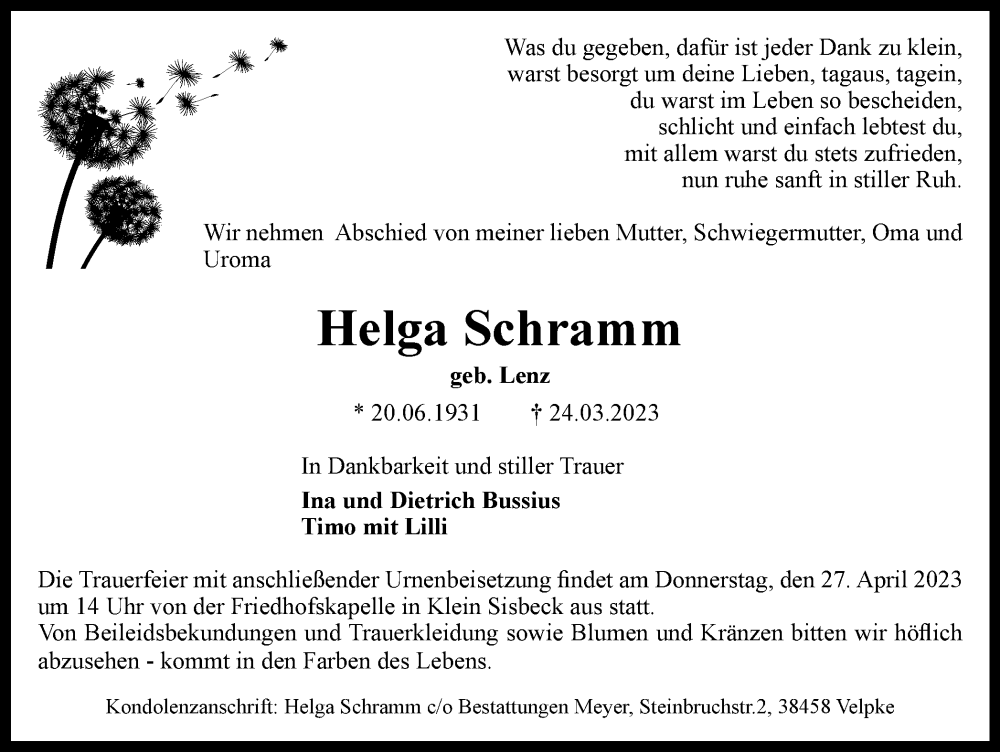 Was du gegeben, dafür ist jeder Dank zu klein,
warst besorgt um deine Lieben, tagaus, tagein,
du warst im Leben so bescheiden,
schlicht und einfach lebtest du,
mit allem warst du stets zufrieden,
nun ruhe sanft in stiller Ruh.

Wir nehmen Abschied von meiner lieben Mutter, Schwiegermutter, Oma und Uroma

Helga Schramm

geb. Lenz

* 20.06.1931 † 24.03.2023

In Dankbarkeit und stiller Trauer

Ina und Dietrich Bussius
Timo mit Lilli

Die Trauerfeier mit anschließender Urnenbeisetzung findet am Donnerstag, den 27. April 2023 um 14 Uhr von der Friedhofskapelle in Klein Sisbeck aus statt.
Von Beileidsbekundungen und Trauerkleidung sowie Blumen und Kränzen bitten wir höflich abzusehen - kommt in den Farben des Lebens.

Kondolenzanschrift: Helga Schramm c/o Bestattungen Meyer, Steinbruchstr.2, 38458 Velpke